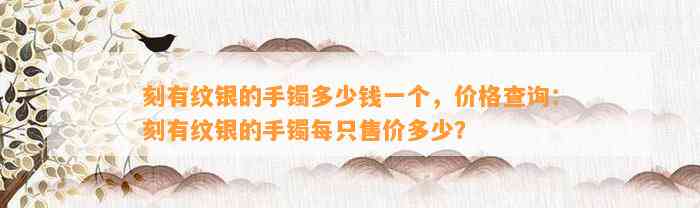 刻有纹银的手镯多少钱一个，价格查询：刻有纹银的手镯每只售价多少？